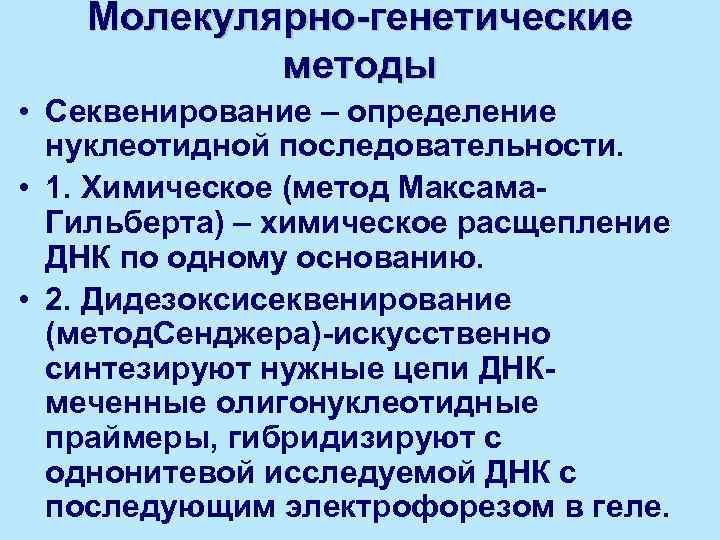 Молекулярно-генетические методы

• Секвенирование – определение нуклеотидной последовательности.

• 1. Химическое (метод Максама-Гильберта) – химическое расщепление ДНК по одному основанию.

• 2. Дидезоксисеквенирование (методСенджера)-искусственно синтезируют нужные цепи ДНК-меченные олигонуклеотидные праймеры, гибридизируют с однонитевой исследуемой ДНК с последующим электрофорезом в геле.